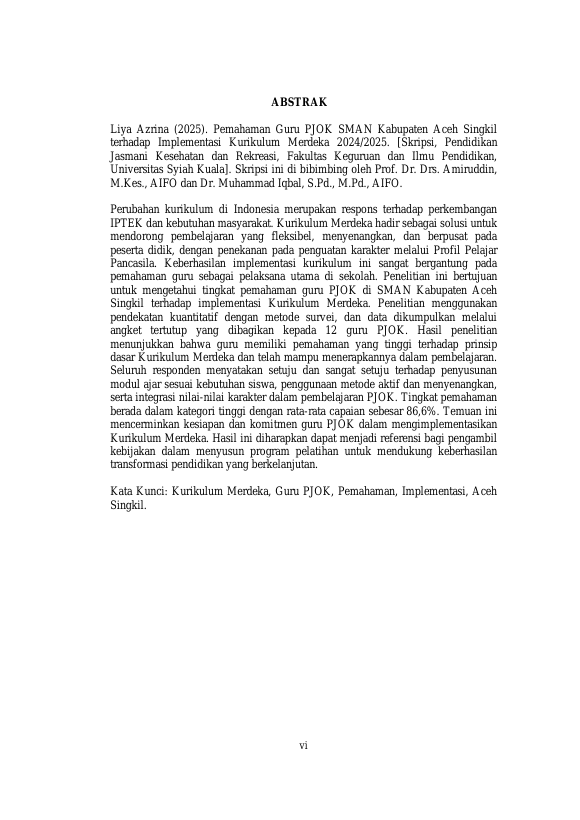 ABSTRAK

Liya Azrina (2025). Pemahaman Guru PJOK SMAN Kabupaten Aceh Singkil terhadap Implementasi Kurikulum Merdeka 2024/2025. [Skripsi, Pendidikan Jasmani Kesehatan dan Rekreasi, Fakultas Keguruan dan Ilmu Pendidikan, Universitas Syiah Kuala]. Skripsi ini di bibimbing oleh Prof. Dr. Drs. Amiruddin, M.Kes., AIFO dan Dr. Muhammad Iqbal, S.Pd., M.Pd., AIFO.

Perubahan kurikulum di Indonesia merupakan respons terhadap perkembangan IPTEK dan kebutuhan masyarakat. Kurikulum Merdeka hadir sebagai solusi untuk mendorong pembelajaran yang fleksibel, menyenangkan, dan berpusat pada peserta didik, dengan penekanan pada penguatan karakter melalui Profil Pelajar Pancasila. Keberhasilan implementasi kurikulum ini sangat bergantung pada pemahaman guru sebagai pelaksana utama di sekolah. Penelitian ini bertujuan untuk mengetahui tingkat pemahaman guru PJOK di SMAN Kabupaten Aceh Singkil terhadap implementasi Kurikulum Merdeka. Penelitian menggunakan pendekatan kuantitatif dengan metode survei, dan data dikumpulkan melalui angket tertutup yang dibagikan kepada 12 guru PJOK. Hasil penelitian menunjukkan bahwa guru memiliki pemahaman yang tinggi terhadap prinsip dasar Kurikulum Merdeka dan telah mampu menerapkannya dalam pembelajaran. Seluruh responden menyatakan setuju dan sangat setuju terhadap penyusunan modul ajar sesuai kebutuhan siswa, penggunaan metode aktif dan menyenangkan, serta integrasi nilai-nilai karakter dalam pembelajaran PJOK. Tingkat pemahaman berada dalam kategori tinggi dengan rata-rata capaian sebesar 86,6%. Temuan ini mencerminkan kesiapan dan komitmen guru PJOK dalam mengimplementasikan Kurikulum Merdeka. Hasil ini diharapkan dapat menjadi referensi bagi pengambil kebijakan dalam menyusun program pelatihan untuk mendukung keberhasilan transformasi pendidikan yang berkelanjutan.

Kata Kunci: Kurikulum Merdeka, Guru PJOK, Pemahaman, Implementasi, Aceh Singkil.

vi